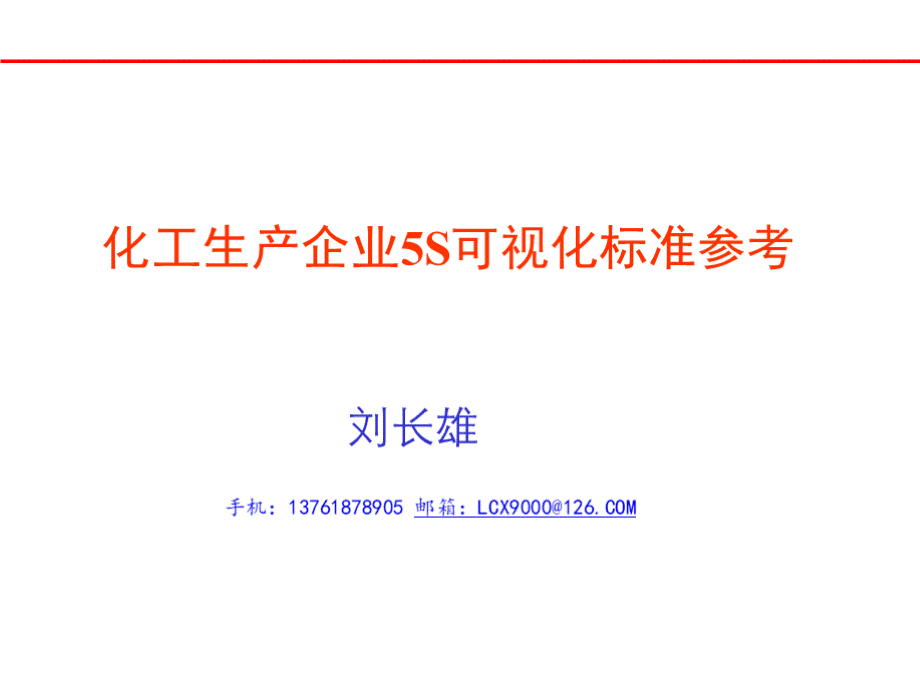 化工生产企业5S可视化标准参考

刘长雄

手机：13761878905 邮箱：LCX9000@126.COM